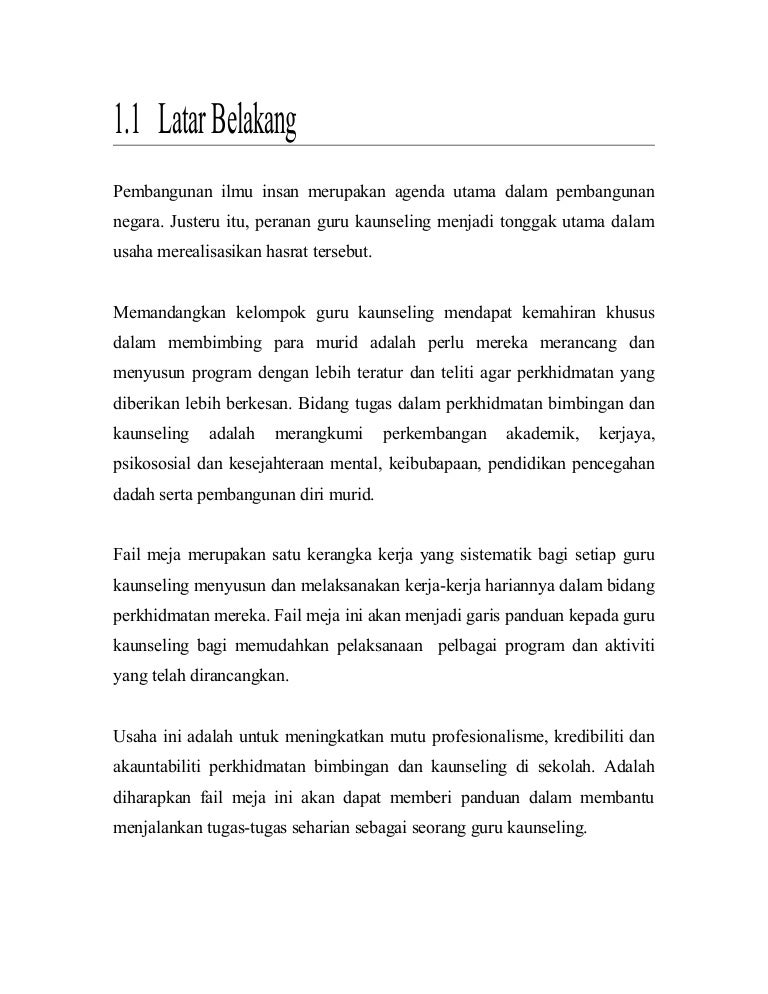 1.1 Latar Belakang

Pembangunan ilmu insan merupakan agenda utama dalam pembangunan negara. Justeru itu, peranan guru kaunseling menjadi tonggak utama dalam usaha merealisasikan hasrat tersebut.

Memandangkan kelompok guru kaunseling mendapat kemahiran khusus dalam membimbing para murid adalah perlu mereka merancang dan menyusun program dengan lebih teratur dan teliti agar perkhidmatan yang diberikan lebih berkesan. Bidang tugas dalam perkhidmatan bimbingan dan kaunseling adalah merangkumi perkembangan akademik, kerjaya, psikososial dan kesejahteraan mental, keibubapaan, pendidikan pencegahan dadah serta pembangunan diri murid.

Fail meja merupakan satu kerangka kerja yang sistematik bagi setiap guru kaunseling menyusun dan melaksanakan kerja-kerja hariannya dalam bidang perkhidmatan mereka. Fail meja ini akan menjadi garis panduan kepada guru kaunseling bagi memudahkan pelaksanaan pelbagai program dan aktiviti yang telah dirancangkan.

Usaha ini adalah untuk meningkatkan mutu profesionalisme, kredibiliti dan akauntabiliti perkhidmatan bimbingan dan kaunseling di sekolah. Adalah diharapkan fail meja ini akan dapat memberi panduan dalam membantu menjalankan tugas-tugas seharian sebagai seorang guru kaunseling.